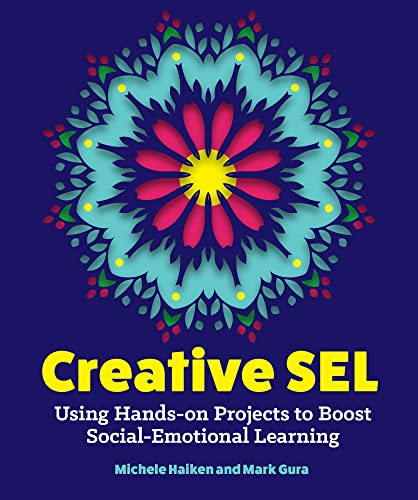 Creative SEL

Using Hands-on Projects to Boost Social-Emotional Learning

Michele Haiken and Mark Gura